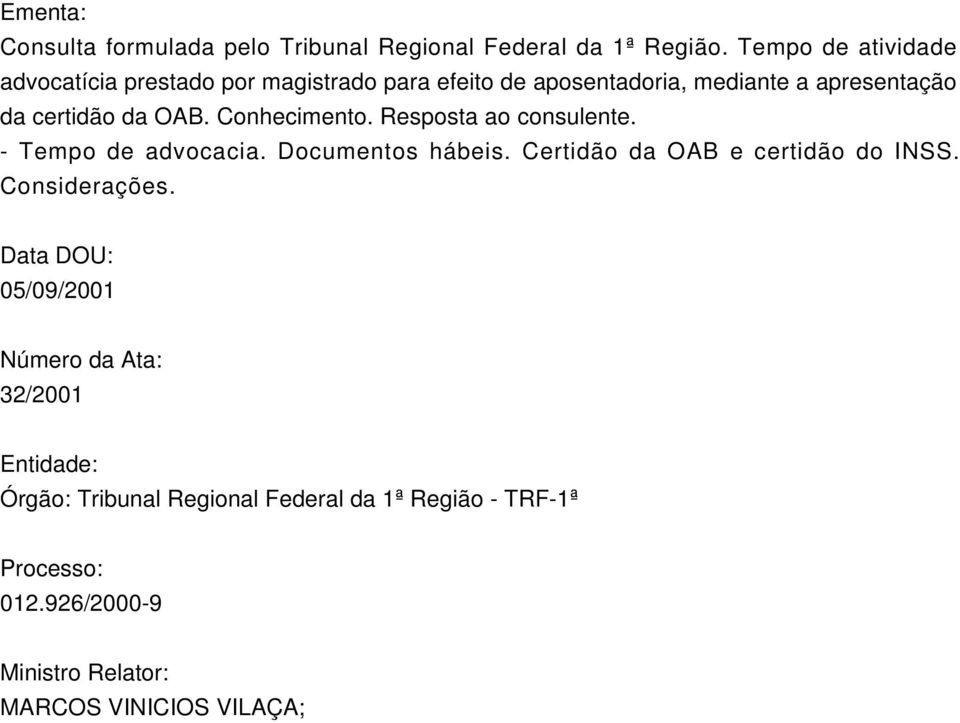 Ementa:
Consulta formulada pelo Tribunal Regional Federal da 1ª Região. Tempo de atividade advocatícia prestado por magistrado para efeito de aposentadoria, mediante a apresentação da certidão da OAB. Conhecimento. Resposta ao consulente.
- Tempo de advocacia. Documentos hábeis. Certidão da OAB e certidão do INSS. Considerações.

Data DOU:
05/09/2001

Número da Ata:
32/2001

Entidade:
Órgão: Tribunal Regional Federal da 1ª Região - TRF-1ª

Processo:
012.926/2000-9

Ministro Relator:
MARCOS VINICIOS VILAÇA;